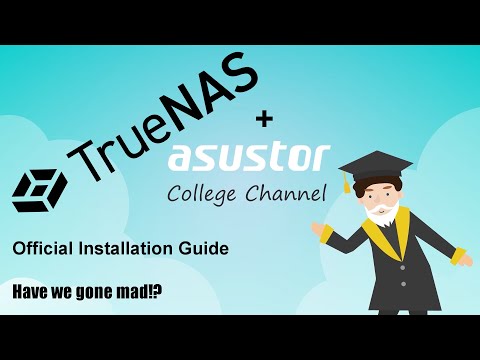 TrueNAS
+
asustor
College Channel

Official Installation Guide

Have we gone mad!?